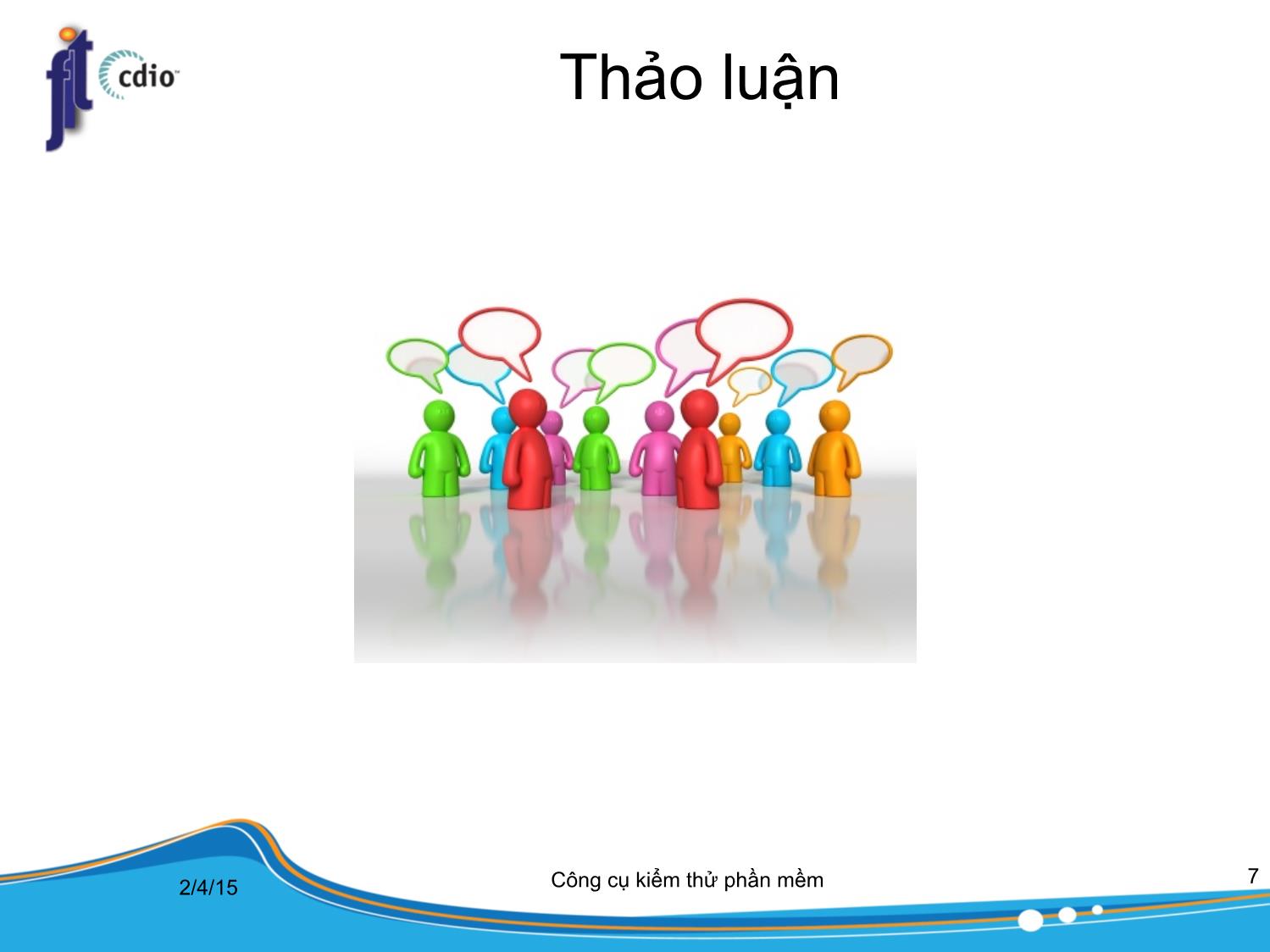 fit cdio

Thảo luận

2/4/15

Công cụ kiểm thử phần mềm

7